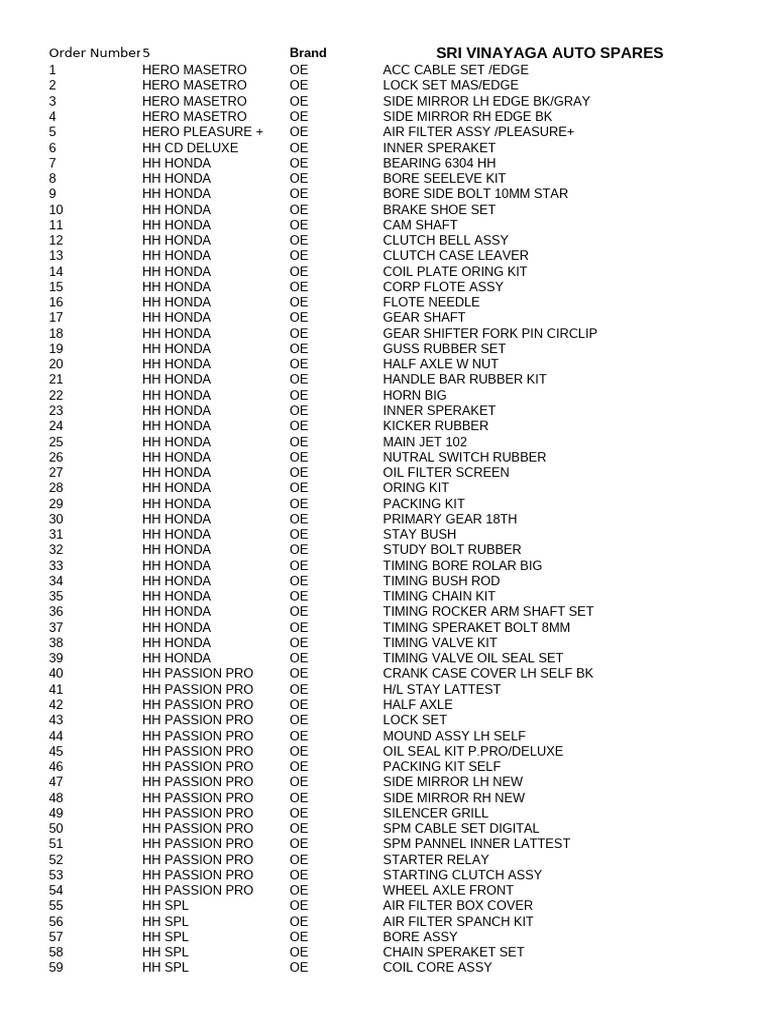 | Order Number | 5 | Brand | SRI VINAYAGA AUTO SPARES |
|---|---|---|---|
| 1 | HERO MASETRO | OE | ACC CABLE SET /EDGE |
| 2 | HERO MASETRO | OE | LOCK SET MAS/EDGE |
| 3 | HERO MASETRO | OE | SIDE MIRROR LH EDGE BK/GRAY |
| 4 | HERO MASETRO | OE | SIDE MIRROR RH EDGE BK |
| 5 | HERO PLEASURE + | OE | AIR FILTER ASSY /PLEASURE+ |
| 6 | HH CD DELUXE | OE | INNER SPERAKET |
| 7 | HH HONDA | OE | BEARING 6304 HH |
| 8 | HH HONDA | OE | BORE SEELEVE KIT |
| 9 | HH HONDA | OE | BORE SIDE BOLT 10MM STAR |
| 10 | HH HONDA | OE | BRAKE SHOE SET |
| 11 | HH HONDA | OE | CAM SHAFT |
| 12 | HH HONDA | OE | CLUTCH BELL ASSY |
| 13 | HH HONDA | OE | CLUTCH CASE LEAVER |
| 14 | HH HONDA | OE | COIL PLATE ORING KIT |
| 15 | HH HONDA | OE | CORP FLOTE ASSY |
| 16 | HH HONDA | OE | FLOTE NEEDLE |
| 17 | HH HONDA | OE | GEAR SHAFT |
| 18 | HH HONDA | OE | GEAR SHIFTER FORK PIN CIRCLIP |
| 19 | HH HONDA | OE | GUSS RUBBER SET |
| 20 | HH HONDA | OE | HALF AXLE W NUT |
| 21 | HH HONDA | OE | HANDLE BAR RUBBER KIT |
| 22 | HH HONDA | OE | HORN BIG |
| 23 | HH HONDA | OE | INNER SPERAKET |
| 24 | HH HONDA | OE | KICKER RUBBER |
| 25 | HH HONDA | OE | MAIN JET 102 |
| 26 | HH HONDA | OE | NUTRAL SWITCH RUBBER |
| 27 | HH HONDA | OE | OIL FILTER SCREEN |
| 28 | HH HONDA | OE | ORING KIT |
| 29 | HH HONDA | OE | PACKING KIT |
| 30 | HH HONDA | OE | PRIMARY GEAR 18TH |
| 31 | HH HONDA | OE | STAY BUSH |
| 32 | HH HONDA | OE | STUDY BOLT RUBBER |
| 33 | HH HONDA | OE | TIMING BORE ROLAR BIG |
| 34 | HH HONDA | OE | TIMING BUSH ROD |
| 35 | HH HONDA | OE | TIMING CHAIN KIT |
| 36 | HH HONDA | OE | TIMING ROCKER ARM SHAFT SET |
| 37 | HH HONDA | OE | TIMING SPERAKET BOLT 8MM |
| 38 | HH HONDA | OE | TIMING VALVE KIT |
| 39 | HH HONDA | OE | TIMING VALVE OIL SEAL SET |
| 40 | HH PASSION PRO | OE | CRANK CASE COVER LH SELF BK |
| 41 | HH PASSION PRO | OE | H/L STAY LATTEST |
| 42 | HH PASSION PRO | OE | HALF AXLE |
| 43 | HH PASSION PRO | OE | LOCK SET |
| 44 | HH PASSION PRO | OE | MOUND ASSY LH SELF |
| 45 | HH PASSION PRO | OE | OIL SEAL KIT P.PRO/DELUXE |
| 46 | HH PASSION PRO | OE | PACKING KIT SELF |
| 47 | HH PASSION PRO | OE | SIDE MIRROR LH NEW |
| 48 | HH PASSION PRO | OE | SIDE MIRROR RH NEW |
| 49 | HH PASSION PRO | OE | SILENCER GRILL |
| 50 | HH PASSION PRO | OE | SPM CABLE SET DIGITAL |
| 51 | HH PASSION PRO | OE | SPM PANNEL INNER LATTEST |
| 52 | HH PASSION PRO | OE | STARTER RELAY |
| 53 | HH PASSION PRO | OE | STARTING CLUTCH ASSY |
| 54 | HH PASSION PRO | OE | WHEEL AXLE FRONT |
| 55 | HH SPL | OE | AIR FILTER BOX COVER |
| 56 | HH SPL | OE | AIR FILTER SPANCH KIT |
| 57 | HH SPL | OE | BORE ASSY |
| 58 | HH SPL | OE | CHAIN SPERAKET SET |
| 59 | HH SPL | OE | COIL CORE ASSY |